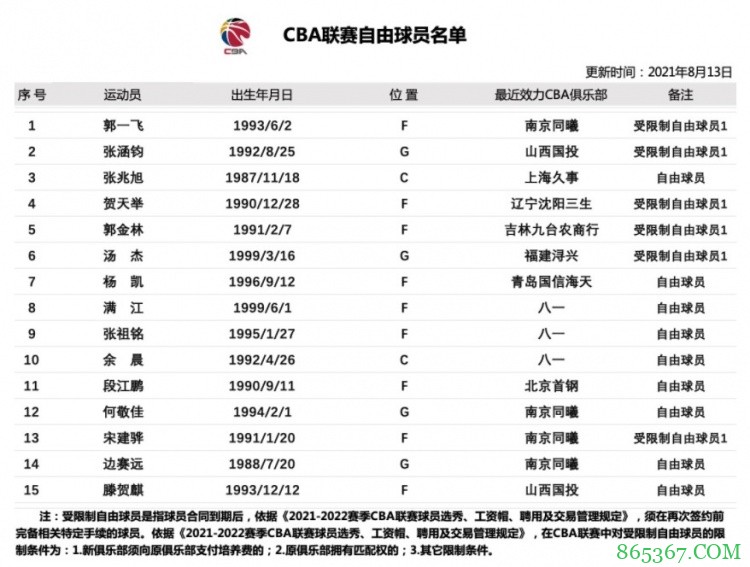 CBA

CBA联赛自由球员名单

更新时间：2021年8月13日

| 序号 | 运动员 | 出生年月日 | 位置 | 最近效力CBA俱乐部 | 备注 |
|---|---|---|---|---|---|
| 1 | 郭一飞 | 1993/6/2 | F | 南京同曦 | 受限制自由球员1 |
| 2 | 张涵钧 | 1992/8/25 | G | 山西国投 | 受限制自由球员1 |
| 3 | 张兆旭 | 1987/11/18 | C | 上海久事 | 自由球员 |
| 4 | 贺天举 | 1990/12/28 | F | 辽宁沈阳三生 | 受限制自由球员1 |
| 5 | 郭金林 | 1991/2/7 | F | 吉林九台农商行 | 受限制自由球员1 |
| 6 | 汤　杰 | 1999/3/16 | G | 福建浔兴 | 受限制自由球员1 |
| 7 | 杨　凯 | 1996/9/12 | F | 青岛国信海天 | 自由球员 |
| 8 | 满　江 | 1999/6/1 | F | 八一 | 自由球员 |
| 9 | 张祖铭 | 1995/1/27 | F | 八一 | 自由球员 |
| 10 | 余　晨 | 1992/4/26 | C | 八一 | 自由球员 |
| 11 | 段江鹏 | 1990/9/11 | F | 北京首钢 | 自由球员 |
| 12 | 何敬佳 | 1994/2/1 | G | 南京同曦 | 自由球员 |
| 13 | 宋建骅 | 1991/1/20 | F | 南京同曦 | 受限制自由球员1 |
| 14 | 边赛远 | 1988/7/20 | G | 南京同曦 | 自由球员 |
| 15 | 滕贺麒 | 1993/12/12 | F | 山西国投 | 自由球员 |

注：受限制自由球员是指球员合同到期后，依据《2021-2022赛季CBA联赛球员选秀、工资帽、聘用及交易管理规定》，须在再次签约前完备相关特定手续的球员。依据《2021-2022赛季CBA联赛球员选秀、工资帽、聘用及交易管理规定》，在CBA联赛中对受限制自由球员的限制条件为：1.新俱乐部须向原俱乐部支付培养费的；2.原俱乐部拥有匹配权的；3.其它限制条件。

865367.COM